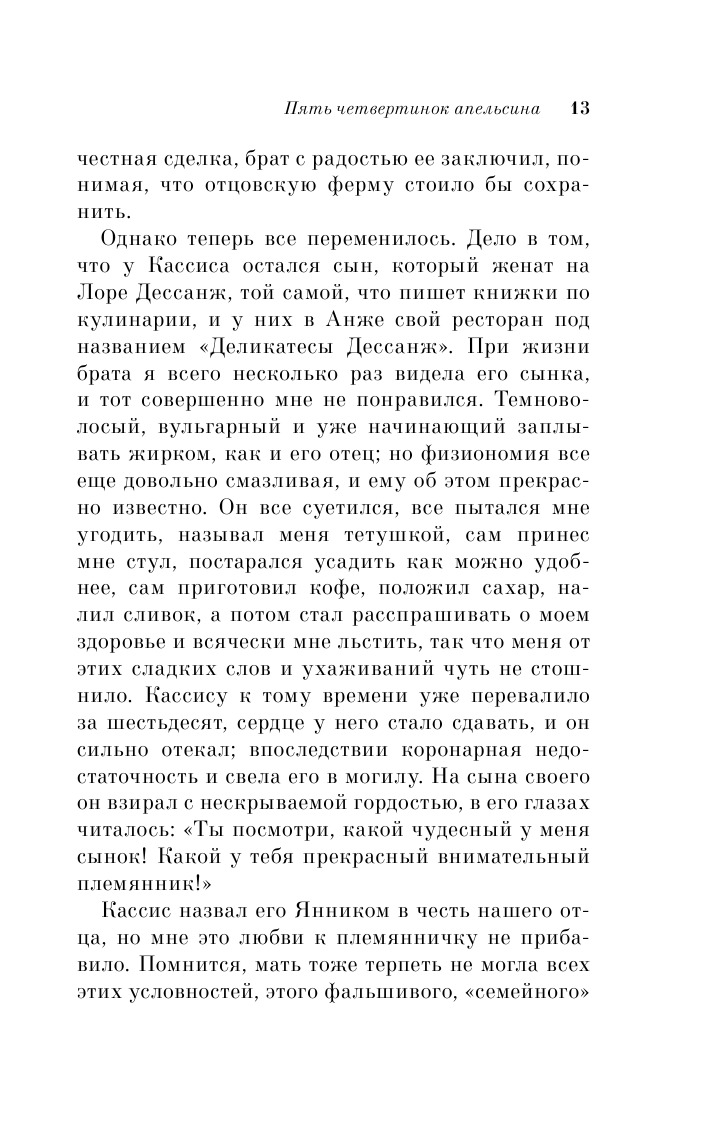 Пять четвертинок апельсина 13

честная сделка, брат с радостью ее заключил, понимая, что отцовскую ферму стоило бы сохранить.

Однако теперь все переменилось. Дело в том, что у Кассиса остался сын, который женат на Лоре Дессанж, той самой, что пишет книжки по кулинарии, и у них в Анже свой ресторан под названием «Деликатесы Дессанж». При жизни брата я всего несколько раз видела его сынка, и тот совершенно мне не понравился. Темноволосый, вульгарный и уже начинающий заплывать жирком, как и его отец; но физиономия все еще довольно смазливая, и ему об этом прекрасно известно. Он все суетился, все пытался мне угодить, называл меня тетушкой, сам принес мне стул, постарался усадить как можно удобнее, сам приготовил кофе, положил сахар, налил сливок, а потом стал расспрашивать о моем здоровье и всячески мне льстить, так что меня от этих сладких слов и ухаживаний чуть не стошнило. Кассису к тому времени уже перевалило за шестьдесят, сердце у него стало сдавать, и он сильно отекал; впоследствии коронарная недостаточность и свела его в могилу. На сына своего он взирал с нескрываемой гордостью, в его глазах читалось: «Ты посмотри, какой чудесный у меня сынок! Какой у тебя прекрасный внимательный племянник!»

Кассис назвал его Янником в честь нашего отца, но мне это любви к племянничку не прибавило. Помнится, мать тоже терпеть не могла всех этих условностей, этого фальшивого, «семейного»